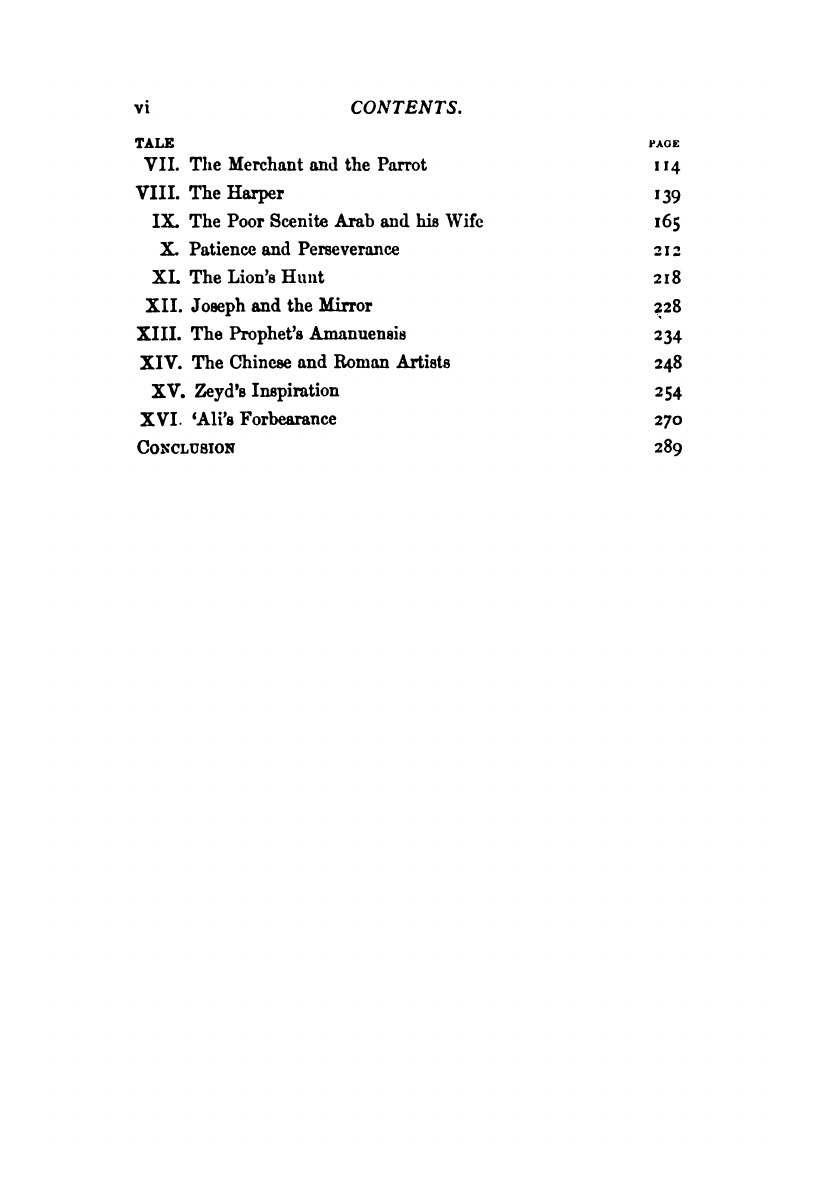 vi CONTENTS.

| TALE | | PAGE |
|---|---|---|
| VII. | The Merchant and the Parrot | 114 |
| VIII. | The Harper | 139 |
| IX. | The Poor Scenite Arab and his Wife | 165 |
| X. | Patience and Perseverance | 212 |
| XI. | The Lion's Hunt | 218 |
| XII. | Joseph and the Mirror | 228 |
| XIII. | The Prophet's Amanuensis | 234 |
| XIV. | The Chinese and Roman Artists | 248 |
| XV. | Zeyd's Inspiration | 254 |
| XVI. | 'Ali's Forbearance | 270 |
| CONCLUSION | | 289 |